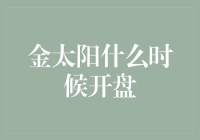 金太阳什么时候开盘